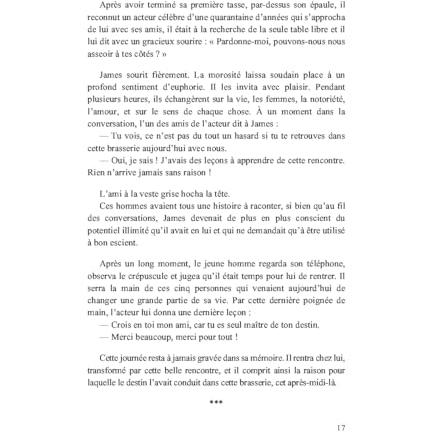 Après avoir terminé sa première tasse, par-dessus son épaule, il reconnut un acteur célèbre d'une quarantaine d'années qui s'approcha de lui avec ses amis, il était à la recherche de la seule table libre et il lui dit avec un gracieux sourire : « Pardonne-moi, pouvons-nous nous asseoir à tes côtés ? »

James sourit fièrement. La morosité laissa soudain place à un profond sentiment d'euphorie. Il les invita avec plaisir. Pendant plusieurs heures, ils échangèrent sur la vie, les femmes, la notoriété, l'amour, et sur le sens de chaque chose. À un moment dans la conversation, l'un des amis de l'acteur dit à James :

— Tu vois, ce n'est pas du tout un hasard si tu te retrouves dans cette brasserie aujourd'hui avec nous.

— Oui, je sais ! J'avais des leçons à apprendre de cette rencontre. Rien n'arrive jamais sans raison !

L'ami à la veste grise hocha la tête.

Ces hommes avaient tous une histoire à raconter, si bien qu'au fil des conversations, James devenait de plus en plus conscient du potentiel illimité qu'il avait en lui et qui ne demandait qu'à être utilisé à bon escient.

Après un long moment, le jeune homme regarda son téléphone, observa le crépuscule et jugea qu'il était temps pour lui de rentrer. Il serra la main de ces cinq personnes qui venaient aujourd'hui de changer une grande partie de sa vie. Par cette dernière poignée de main, l'acteur lui donna une dernière leçon :

— Crois en toi mon ami, car tu es seul maître de ton destin.

— Merci beaucoup, merci pour tout !

Cette journée resta à jamais gravée dans sa mémoire. Il rentra chez lui, transformé par cette belle rencontre, et il comprit ainsi la raison pour laquelle le destin l'avait conduit dans cette brasserie, cet après-midi-là.

***

17